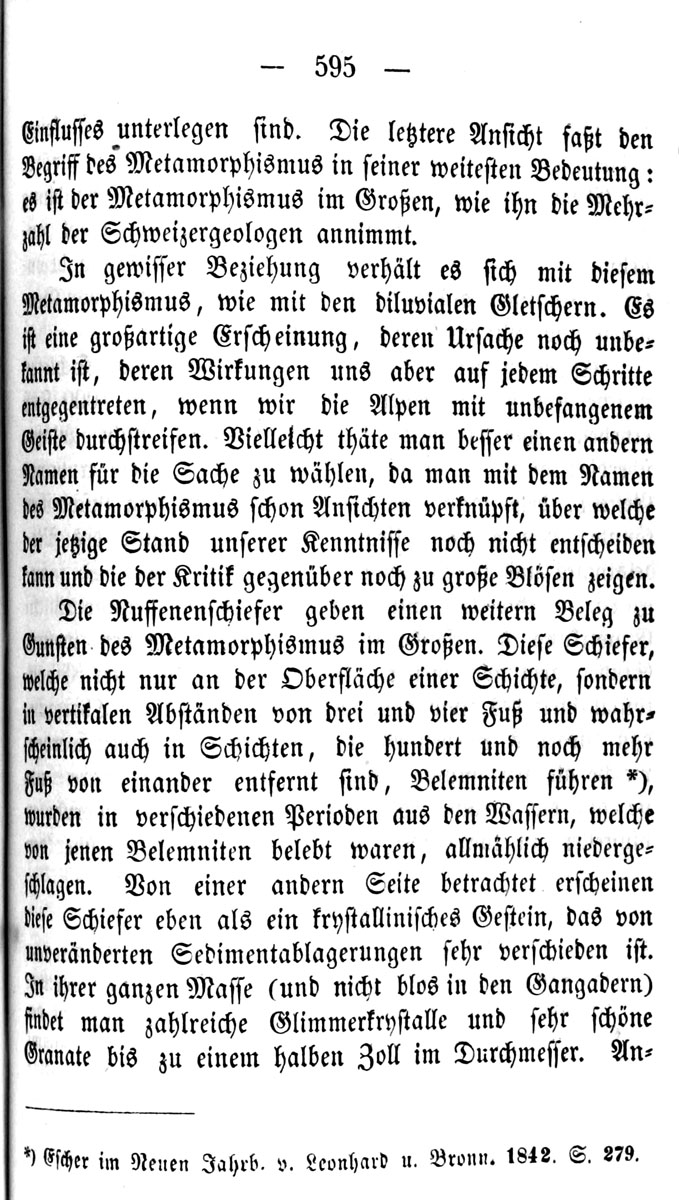 — 595 —

Einflusses unterlegen sind. Die letztere Ansicht faßt den Begriff des Metamorphismus in seiner weitesten Bedeutung: es ist der Metamorphismus im Großen, wie ihn die Mehrzahl der Schweizergeologen annimmt.

In gewisser Beziehung verhält es sich mit diesem Metamorphismus, wie mit den diluvialen Gletschern. Es ist eine großartige Erscheinung, deren Ursache noch unbekannt ist, deren Wirkungen uns aber auf jedem Schritte entgegentreten, wenn wir die Alpen mit unbefangenem Geiste durchstreifen. Vielleicht thäte man besser einen andern Namen für die Sache zu wählen, da man mit dem Namen des Metamorphismus schon Ansichten verknüpft, über welche der jetzige Stand unserer Kenntnisse noch nicht entscheiden kann und die der Kritik gegenüber noch zu große Blösen zeigen.

Die Nuffenenschiefer geben einen weitern Beleg zu Gunsten des Metamorphismus im Großen. Diese Schiefer, welche nicht nur an der Oberfläche einer Schichte, sondern in vertikalen Abständen von drei und vier Fuß und wahrscheinlich auch in Schichten, die hundert und noch mehr Fuß von einander entfernt sind, Belemniten führen *), wurden in verschiedenen Perioden aus den Wassern, welche von jenen Belemniten belebt waren, allmählich niedergeschlagen. Von einer andern Seite betrachtet erscheinen diese Schiefer eben als ein krystallinisches Gestein, das von unveränderten Sedimentablagerungen sehr verschieden ist. In ihrer ganzen Masse (und nicht blos in den Gangadern) findet man zahlreiche Glimmerkrystalle und sehr schöne Granate bis zu einem halben Zoll im Durchmesser. An-

*) Escher im Neuen Jahrb. v. Leonhard u. Bronn. 1842. S. 279.